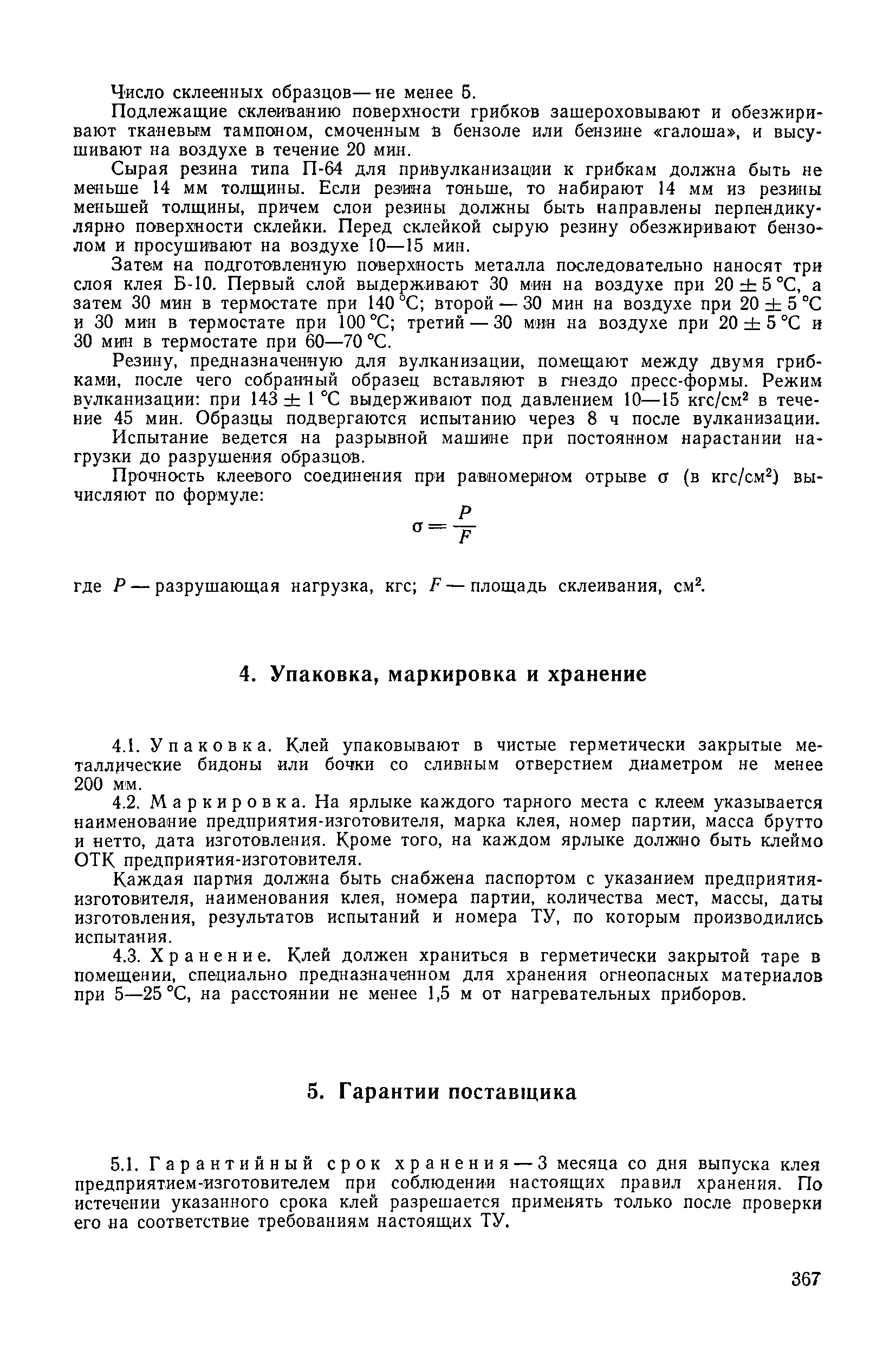 Число склеенных образцов — не менее 5.

Подлежащие склеиванию поверхности грибков зашероховывают и обезжиривают тканевым тампоном, смоченным в бензоле или бензине «галоша», и высушивают на воздухе в течение 20 мин.

Сырая резина типа П-64 для привулканизации к грибкам должна быть не меньше 14 мм толщины. Если резина тоньше, то набирают 14 мм из резины меньшей толщины, причем слои резины должны быть направлены перпендикулярно поверхности склейки. Перед склейкой сырую резину обезжиривают бензолом и просушивают на воздухе 10—15 мин.

Затем на подготовленную поверхность металла последовательно наносят три слоя клея Б-10. Первый слой выдерживают 30 мин на воздухе при $20 \pm 5$ °С, а затем 30 мин в термостате при 140 °С; второй — 30 мин на воздухе при $20 \pm 5$ °С и 30 мин в термостате при 100 °С; третий — 30 мин на воздухе при $20 \pm 5$ °С и 30 мин в термостате при 60—70 °С.

Резину, предназначенную для вулканизации, помещают между двумя грибками, после чего собранный образец вставляют в гнездо пресс-формы. Режим вулканизации: при $143 \pm 1$ °С выдерживают под давлением 10—15 кгс/см$^2$ в течение 45 мин. Образцы подвергаются испытанию через 8 ч после вулканизации.

Испытание ведется на разрывной машине при постоянном нарастании нагрузки до разрушения образцов.

Прочность клеевого соединения при равномерном отрыве $\sigma$ (в кгс/см$^2$) вычисляют по формуле:

$\sigma = \frac{P}{F}$

где $P$ — разрушающая нагрузка, кгс; $F$ — площадь склеивания, см$^2$.

4. Упаковка, маркировка и хранение

4.1. Упаковка. Клей упаковывают в чистые герметически закрытые металлические бидоны или бочки со сливным отверстием диаметром не менее 200 мм.

4.2. Маркировка. На ярлыке каждого тарного места с клеем указывается наименование предприятия-изготовителя, марка клея, номер партии, масса брутто и нетто, дата изготовления. Кроме того, на каждом ярлыке должно быть клеймо ОТК предприятия-изготовителя.

Каждая партия должна быть снабжена паспортом с указанием предприятия-изготовителя, наименования клея, номера партии, количества мест, массы, даты изготовления, результатов испытаний и номера ТУ, по которым производились испытания.

4.3. Хранение. Клей должен храниться в герметически закрытой таре в помещении, специально предназначенном для хранения огнеопасных материалов при 5—25 °С, на расстоянии не менее 1,5 м от нагревательных приборов.

5. Гарантии поставщика

5.1. Гарантийный срок хранения — 3 месяца со дня выпуска клея предприятием-изготовителем при соблюдении настоящих правил хранения. По истечении указанного срока клей разрешается применять только после проверки его на соответствие требованиям настоящих ТУ.

367